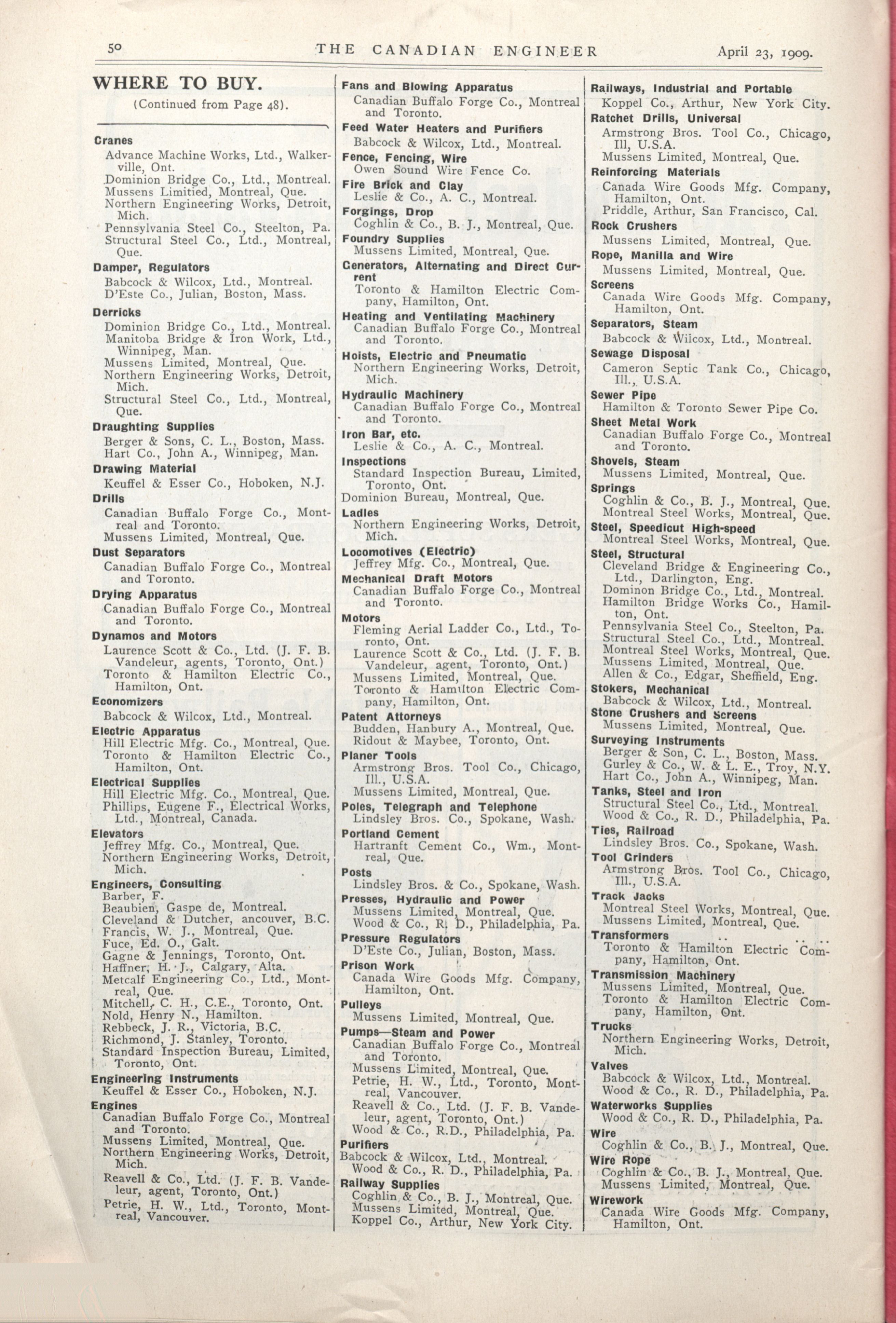 50 THE CANADIAN ENGINEER April 23, 1909.

WHERE TO BUY.
(Continued from Page 48).

Cranes
Advance Machine Works, Ltd., Walkerville, Ont.
Dominion Bridge Co., Ltd., Montreal.
Mussens Limitied, Montreal, Que.
Northern Engineering Works, Detroit, Mich.
Pennsylvania Steel Co., Steelton, Pa.
Structural Steel Co., Ltd., Montreal, Que.
Damper, Regulators
Babcock & Wilcox, Ltd., Montreal.
D'Este Co., Julian, Boston, Mass.
Derricks
Dominion Bridge Co., Ltd., Montreal.
Manitoba Bridge & Iron Work, Ltd., Winnipeg, Man.
Mussens Limited, Montreal, Que.
Northern Engineering Works, Detroit, Mich.
Structural Steel Co., Ltd., Montreal, Que.
Draughting Supplies
Berger & Sons, C. L., Boston, Mass.
Hart Co., John A., Winnipeg, Man.
Drawing Material
Keuffel & Esser Co., Hoboken, N.J.
Drills
Canadian Buffalo Forge Co., Montreal and Toronto.
Mussens Limited, Montreal, Que.
Dust Separators
Canadian Buffalo Forge Co., Montreal and Toronto.
Drying Apparatus
Canadian Buffalo Forge Co., Montreal and Toronto.
Dynamos and Motors
Laurence Scott & Co., Ltd. (J. F. B. Vandeleur, agents, Toronto, Ont.)
Toronto & Hamilton Electric Co., Hamilton, Ont.
Economizers
Babcock & Wilcox, Ltd., Montreal.
Electric Apparatus
Hill Electric Mfg. Co., Montreal, Que.
Toronto & Hamilton Electric Co., Hamilton, Ont.
Electrical Supplies
Hill Electric Mfg. Co., Montreal, Que.
Phillips, Eugene F., Electrical Works, Ltd., Montreal, Canada.
Elevators
Jeffrey Mfg. Co., Montreal, Que.
Northern Engineering Works, Detroit, Mich.
Engineers, Consulting
Barber, F.
Beaubien, Gaspe de, Montreal.
Cleveland & Dutcher, ancouver, B.C.
Francis, W. J., Montreal, Que.
Fuce, Ed. O., Galt.
Gagne & Jennings, Toronto, Ont.
Haffner, H. J., Calgary, Alta.
Metcalf Engineering Co., Ltd., Montreal, Que.
Mitchell, C. H., C.E., Toronto, Ont.
Nold, Henry N., Hamilton.
Rebbeck, J. R., Victoria, B.C.
Richmond, J. Stanley, Toronto.
Standard Inspection Bureau, Limited, Toronto, Ont.
Engineering Instruments
Keuffel & Esser Co., Hoboken, N.J.
Engines
Canadian Buffalo Forge Co., Montreal and Toronto.
Mussens Limited, Montreal, Que.
Northern Engineering Works, Detroit, Mich.
Reavell & Co., Ltd. (J. F. B. Vandeleur, agent, Toronto, Ont.)
Petrie, H. W., Ltd., Toronto, Montreal, Vancouver.

Fans and Blowing Apparatus
Canadian Buffalo Forge Co., Montreal and Toronto.
Feed Water Heaters and Purifiers
Babcock & Wilcox, Ltd., Montreal.
Fence, Fencing, Wire
Owen Sound Wire Fence Co.
Fire Brick and Clay
Leslie & Co., A. C., Montreal.
Forgings, Drop
Coghlin & Co., B. J., Montreal, Que.
Foundry Supplies
Mussens Limited, Montreal, Que.
Generators, Alternating and Direct Current
Toronto & Hamilton Electric Company, Hamilton, Ont.
Heating and Ventilating Machinery
Canadian Buffalo Forge Co., Montreal and Toronto.
Hoists, Electric and Pneumatic
Northern Engineering Works, Detroit, Mich.
Hydraulic Machinery
Canadian Buffalo Forge Co., Montreal and Toronto.
Iron Bar, etc.
Leslie & Co., A. C., Montreal.
Inspections
Standard Inspection Bureau, Limited, Toronto, Ont.
Dominion Bureau, Montreal, Que.
Ladles
Northern Engineering Works, Detroit, Mich.
Locomotives (Electric)
Jeffrey Mfg. Co., Montreal, Que.
Mechanical Draft Motors
Canadian Buffalo Forge Co., Montreal and Toronto.
Motors
Fleming Aerial Ladder Co., Ltd., Toronto, Ont.
Laurence Scott & Co., Ltd. (J. F. B. Vandeleur, agent, Toronto, Ont.)
Mussens Limited, Montreal, Que.
Toronto & Hamilton Electric Company, Hamilton, Ont.
Patent Attorneys
Budden, Hanbury A., Montreal, Que.
Ridout & Maybee, Toronto, Ont.
Planer Tools
Armstrong Bros. Tool Co., Chicago, Ill., U.S.A.
Mussens Limited, Montreal, Que.
Poles, Telegraph and Telephone
Lindsley Bros. Co., Spokane, Wash.
Portland Cement
Hartranft Cement Co., Wm., Montreal, Que.
Posts
Lindsley Bros. & Co., Spokane, Wash.
Presses, Hydraulic and Power
Mussens Limited, Montreal, Que.
Wood & Co., R. D., Philadelphia, Pa.
Pressure Regulators
D'Este Co., Julian, Boston, Mass.
Prison Work
Canada Wire Goods Mfg. Company, Hamilton, Ont.
Pulleys
Mussens Limited, Montreal, Que.
Pumps—Steam and Power
Canadian Buffalo Forge Co., Montreal and Toronto.
Mussens Limited, Montreal, Que.
Petrie, H. W., Ltd., Toronto, Montreal, Vancouver.
Reavell & Co., Ltd. (J. F. B. Vandeleur, agent, Toronto, Ont.)
Wood & Co., R.D., Philadelphia, Pa.
Purifiers
Babcock & Wilcox, Ltd., Montreal.
Wood & Co., R. D., Philadelphia, Pa.
Railway Supplies
Coghlin & Co., B. J., Montreal, Que.
Mussens Limited, Montreal, Que.
Koppel Co., Arthur, New York City.

Railways, Industrial and Portable
Koppel Co., Arthur, New York City.
Ratchet Drills, Universal
Armstrong Bros. Tool Co., Chicago, Ill, U.S.A.
Mussens Limited, Montreal, Que.
Reinforcing Materials
Canada Wire Goods Mfg. Company, Hamilton, Ont.
Priddle, Arthur, San Francisco, Cal.
Rock Crushers
Mussens Limited, Montreal, Que.
Rope, Manilla and Wire
Mussens Limited, Montreal, Que.
Screens
Canada Wire Goods Mfg. Company, Hamilton, Ont.
Separators, Steam
Babcock & Wilcox, Ltd., Montreal.
Sewage Disposal
Cameron Septic Tank Co., Chicago, Ill., U.S.A.
Sewer Pipe
Hamilton & Toronto Sewer Pipe Co.
Sheet Metal Work
Canadian Buffalo Forge Co., Montreal and Toronto.
Shovels, Steam
Mussens Limited, Montreal, Que.
Springs
Coghlin & Co., B. J., Montreal, Que.
Montreal Steel Works, Montreal, Que.
Steel, Speedicut High-speed
Montreal Steel Works, Montreal, Que.
Steel, Structural
Cleveland Bridge & Engineering Co., Ltd., Darlington, Eng.
Dominon Bridge Co., Ltd., Montreal.
Hamilton Bridge Works Co., Hamilton, Ont.
Pennsylvania Steel Co., Steelton, Pa.
Structural Steel Co., Ltd., Montreal.
Montreal Steel Works, Montreal, Que.
Mussens Limited, Montreal, Que.
Allen & Co., Edgar, Sheffield, Eng.
Stokers, Mechanical
Babcock & Wilcox, Ltd., Montreal.
Stone Crushers and Screens
Mussens Limited, Montreal, Que.
Surveying Instruments
Berger & Son, C. L., Boston, Mass.
Gurley & Co., W. & L. E., Troy, N.Y.
Hart Co., John A., Winnipeg, Man.
Tanks, Steel and Iron
Structural Steel Co., Ltd., Montreal.
Wood & Co., R. D., Philadelphia, Pa.
Ties, Railroad
Lindsley Bros. Co., Spokane, Wash.
Tool Grinders
Armstrong Bros. Tool Co., Chicago, Ill., U.S.A.
Track Jacks
Montreal Steel Works, Montreal, Que.
Mussens Limited, Montreal, Que.
Transformers
Toronto & Hamilton Electric Company, Hamilton, Ont.
Transmission Machinery
Mussens Limited, Montreal, Que.
Toronto & Hamilton Electric Company, Hamilton, Ont.
Trucks
Northern Engineering Works, Detroit, Mich.
Valves
Babcock & Wilcox, Ltd., Montreal.
Wood & Co., R. D., Philadelphia, Pa.
Waterworks Supplies
Wood & Co., R. D., Philadelphia, Pa.
Wire
Coghlin & Co., B. J., Montreal, Que.
Wire Rope
Coghlin & Co., B. J., Montreal, Que.
Mussens Limited, Montreal, Que.
Wirework
Canada Wire Goods Mfg. Company, Hamilton, Ont.